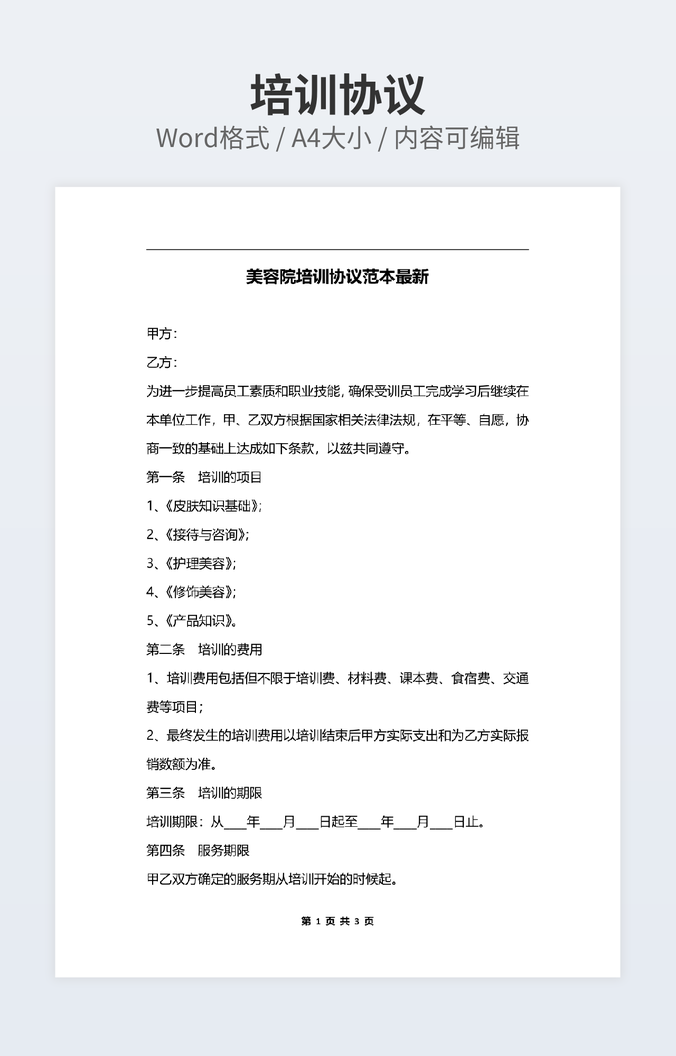 培训协议
Word格式 / A4大小 / 内容可编辑

美容院培训协议范本最新

甲方：
乙方：
为进一步提高员工素质和职业技能，确保受训员工完成学习后继续在本单位工作，甲、乙双方根据国家相关法律法规，在平等、自愿，协商一致的基础上达成如下条款，以兹共同遵守。
第一条 培训的项目
1、《皮肤知识基础》；
2、《接待与咨询》；
3、《护理美容》；
4、《修饰美容》；
5、《产品知识》。
第二条 培训的费用
1、培训费用包括但不限于培训费、材料费、课本费、食宿费、交通费等项目；
2、最终发生的培训费用以培训结束后甲方实际支出和为乙方实际报销数额为准。
第三条 培训的期限
培训期限：从___年___月___日起至___年___月___日止。
第四条 服务期限
甲乙双方确定的服务期从培训开始的时候起。

第 1 页 共 3 页